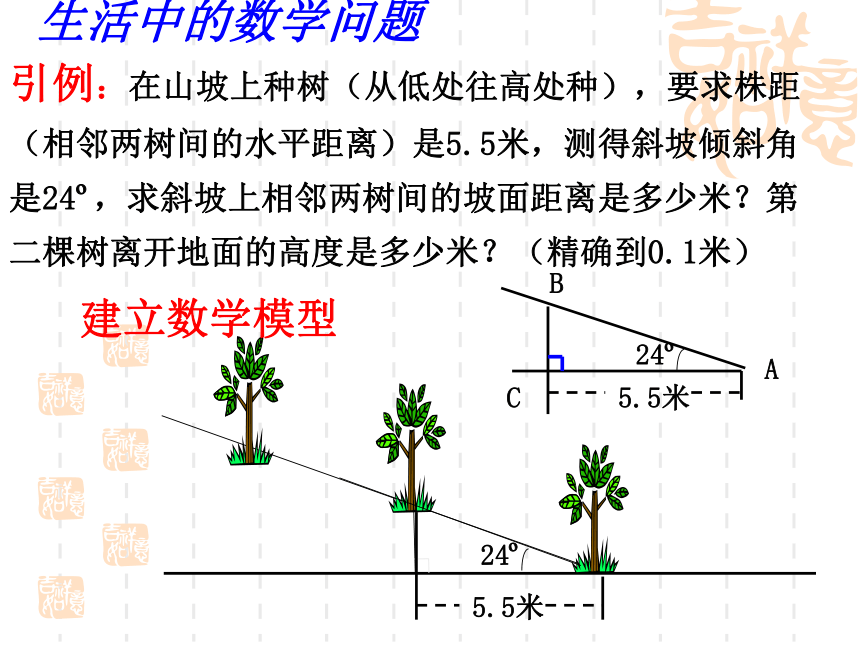 生活中的数学问题

引例：在山坡上种树（从低处往高处种），要求株距（相邻两树间的水平距离）是5.5米，测得斜坡倾斜角是24º，求斜坡上相邻两树间的坡面距离是多少米？第二棵树离开地面的高度是多少米？（精确到0.1米）

建立数学模型

B
24º
A
C
5.5米

24º
5.5米